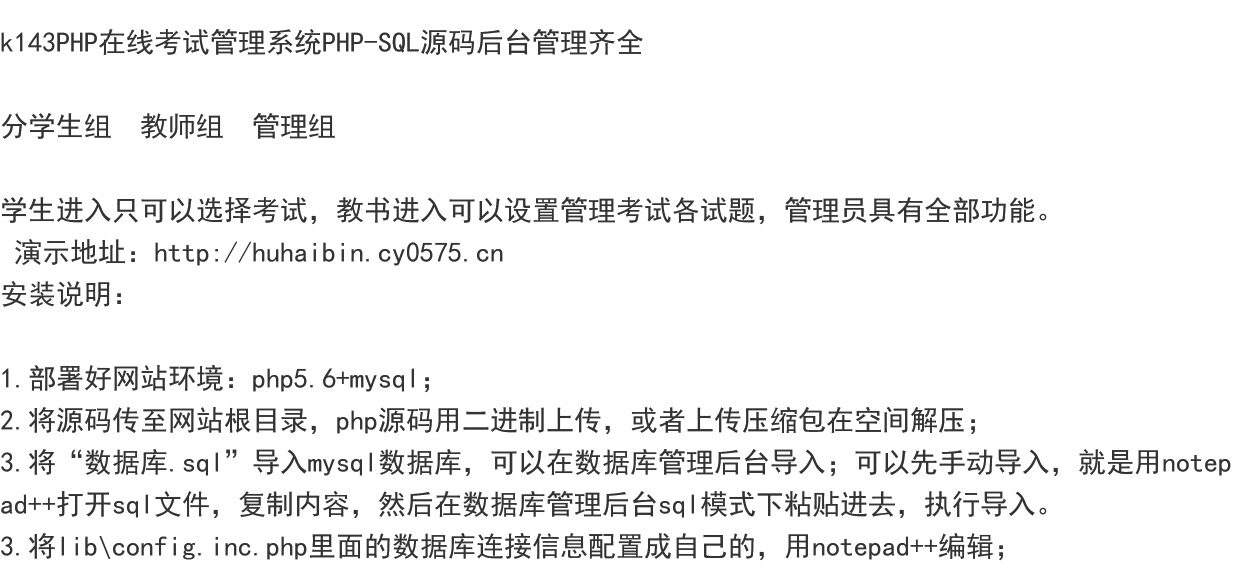 k143PHP在线考试管理系统PHP-SQL源码后台管理齐全

分学生组 教师组 管理组

学生进入只可以选择考试，教书进入可以设置管理考试各试题，管理员具有全部功能。
演示地址：http://huhaibin.cy0575.cn
安装说明：

1.部署好网站环境：php5.6+mysql；
2.将源码传至网站根目录，php源码用二进制上传，或者上传压缩包在空间解压；
3.将“数据库.sql”导入mysql数据库，可以在数据库管理后台导入；可以先手动导入，就是用notepad++打开sql文件，复制内容，然后在数据库管理后台sql模式下粘贴进去，执行导入。
3.将lib\config.inc.php里面的数据库连接信息配置成自己的，用notepad++编辑；